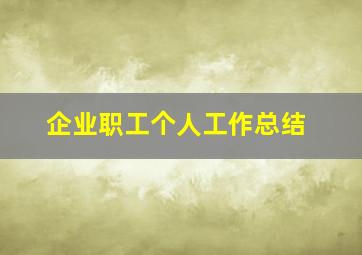 企业职工个人工作总结